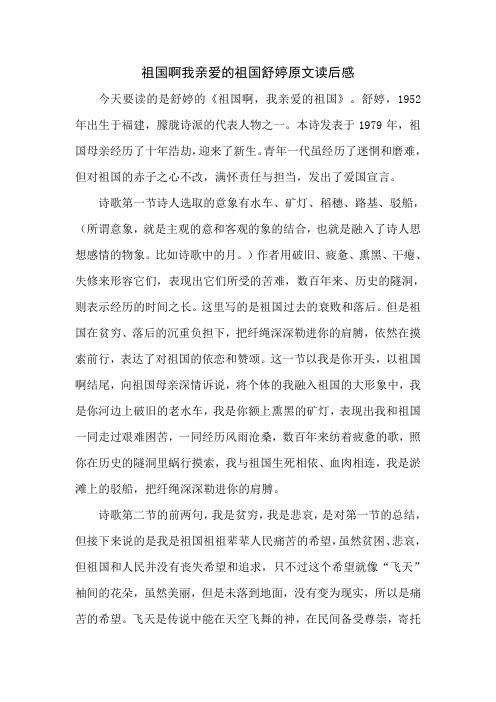 祖国啊我亲爱的祖国舒婷原文读后感

今天要读的是舒婷的《祖国啊，我亲爱的祖国》。舒婷，1952年出生于福建，朦胧诗派的代表人物之一。本诗发表于1979年，祖国母亲经历了十年浩劫，迎来了新生。青年一代虽经历了迷惘和磨难，但对祖国的赤子之心不改，满怀责任与担当，发出了爱国宣言。

诗歌第一节诗人选取的意象有水车、矿灯、稻穗、路基、驳船，（所谓意象，就是主观的意和客观的象的结合，也就是融入了诗人思想感情的物象。比如诗歌中的月。）作者用破旧、疲惫、熏黑、干瘪、失修来形容它们，表现出它们所受的苦难，数百年来、历史的隧洞，则表示经历的时间之长。这里写的是祖国过去的衰败和落后。但是祖国在贫穷、落后的沉重负担下，把纤绳深深勒进你的肩膊，依然在摸索前行，表达了对祖国的依恋和赞颂。这一节以我是你开头，以祖国啊结尾，向祖国母亲深情诉说，将个体的我融入祖国的大形象中，我是你河边上破旧的老水车，我是你额上熏黑的矿灯，表现出我和祖国一同走过艰难困苦，一同经历风雨沧桑，数百年来纺着疲惫的歌，照你在历史的隧洞里蜗行摸索，我与祖国生死相依、血肉相连，我是淤滩上的驳船，把纤绳深深勒进你的肩膊。

诗歌第二节的前两句，我是贫穷，我是悲哀，是对第一节的总结，但接下来说的是我是祖国祖祖辈辈人民痛苦的希望，虽然贫困、悲哀，但祖国和人民并没有丧失希望和追求，只不过这个希望就像“飞天”袖间的花朵，虽然美丽，但是未落到地面，没有变为现实，所以是痛苦的希望。飞天是传说中能在天空飞舞的神，在民间备受尊崇，寄托